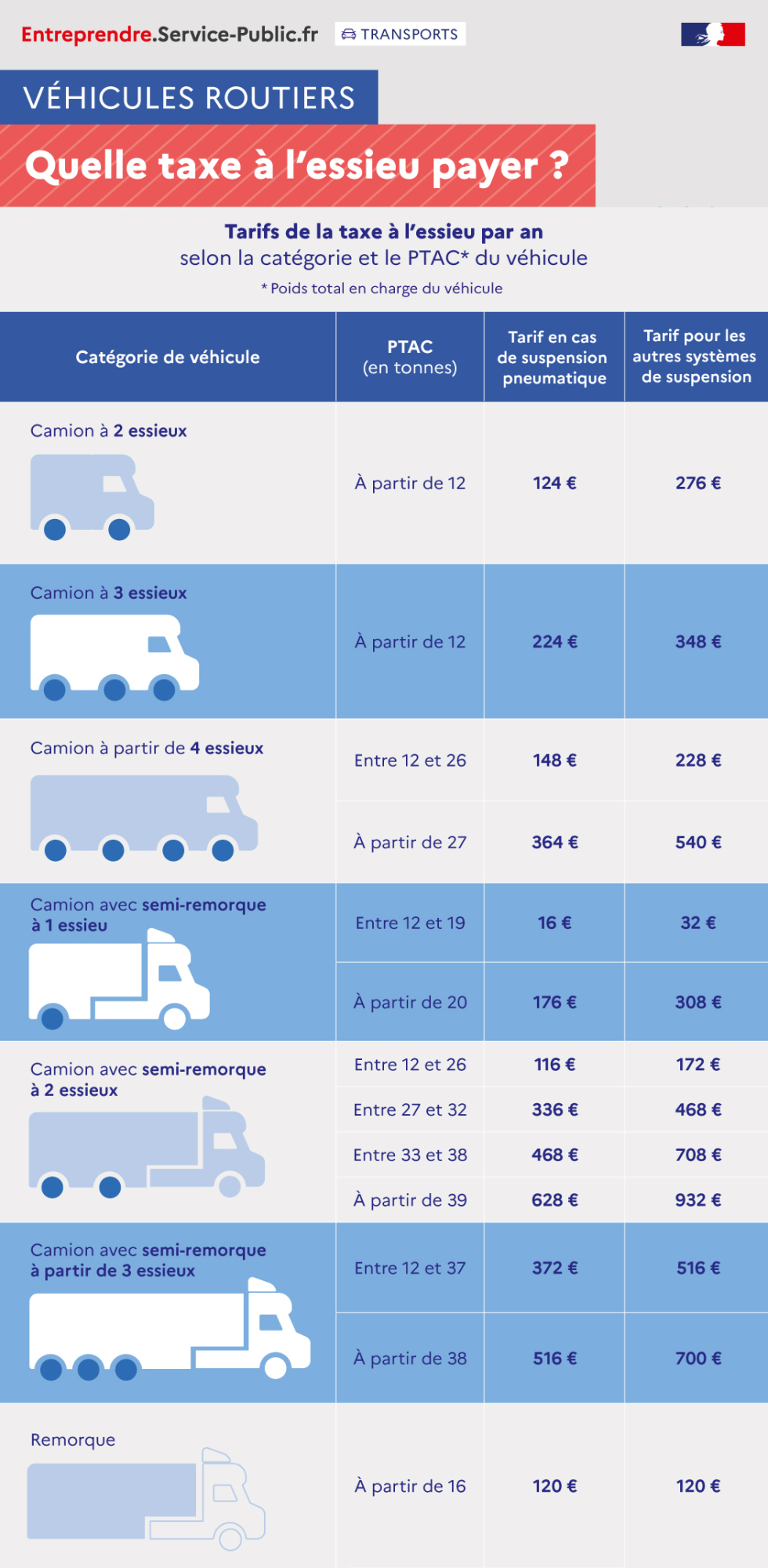 Entreprendre.Service-Public.fr TRANSPORTS

VÉHICULES ROUTIERS

Quelle taxe à l'essieu payer ?

Tarifs de la taxe à l'essieu par an
selon la catégorie et le PTAC* du véhicule
* Poids total en charge du véhicule

| Catégorie de véhicule | PTAC (en tonnes) | Tarif en cas de suspension pneumatique | Tarif pour les autres systèmes de suspension |
|---|---|---|---|
| Camion à 2 essieux | À partir de 12 | 124 € | 276 € |
| Camion à 3 essieux | À partir de 12 | 224 € | 348 € |
| Camion à partir de 4 essieux | Entre 12 et 26 | 148 € | 228 € |
| | À partir de 27 | 364 € | 540 € |
| Camion avec semi-remorque à 1 essieu | Entre 12 et 19 | 16 € | 32 € |
| | À partir de 20 | 176 € | 308 € |
| Camion avec semi-remorque à 2 essieux | Entre 12 et 26 | 116 € | 172 € |
| | Entre 27 et 32 | 336 € | 468 € |
| | Entre 33 et 38 | 468 € | 708 € |
| | À partir de 39 | 628 € | 932 € |
| Camion avec semi-remorque à partir de 3 essieux | Entre 12 et 37 | 372 € | 516 € |
| | À partir de 38 | 516 € | 700 € |
| Remorque | À partir de 16 | 120 € | 120 € |